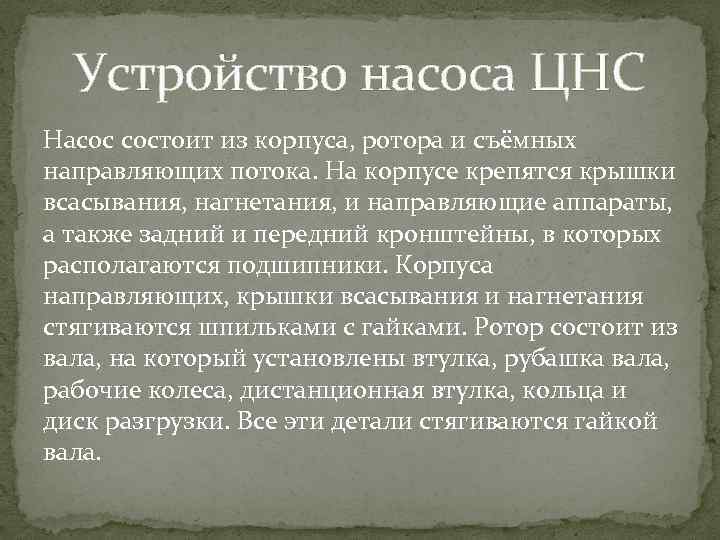 Устройство насоса ЦНС

Насос состоит из корпуса, ротора и съёмных направляющих потока. На корпусе крепятся крышки всасывания, нагнетания, и направляющие аппараты, а также задний и передний кронштейны, в которых располагаются подшипники. Корпуса направляющих, крышки всасывания и нагнетания стягиваются шпильками с гайками. Ротор состоит из вала, на который установлены втулка, рубашка вала, рабочие колеса, дистанционная втулка, кольца и диск разгрузки. Все эти детали стягиваются гайкой вала.